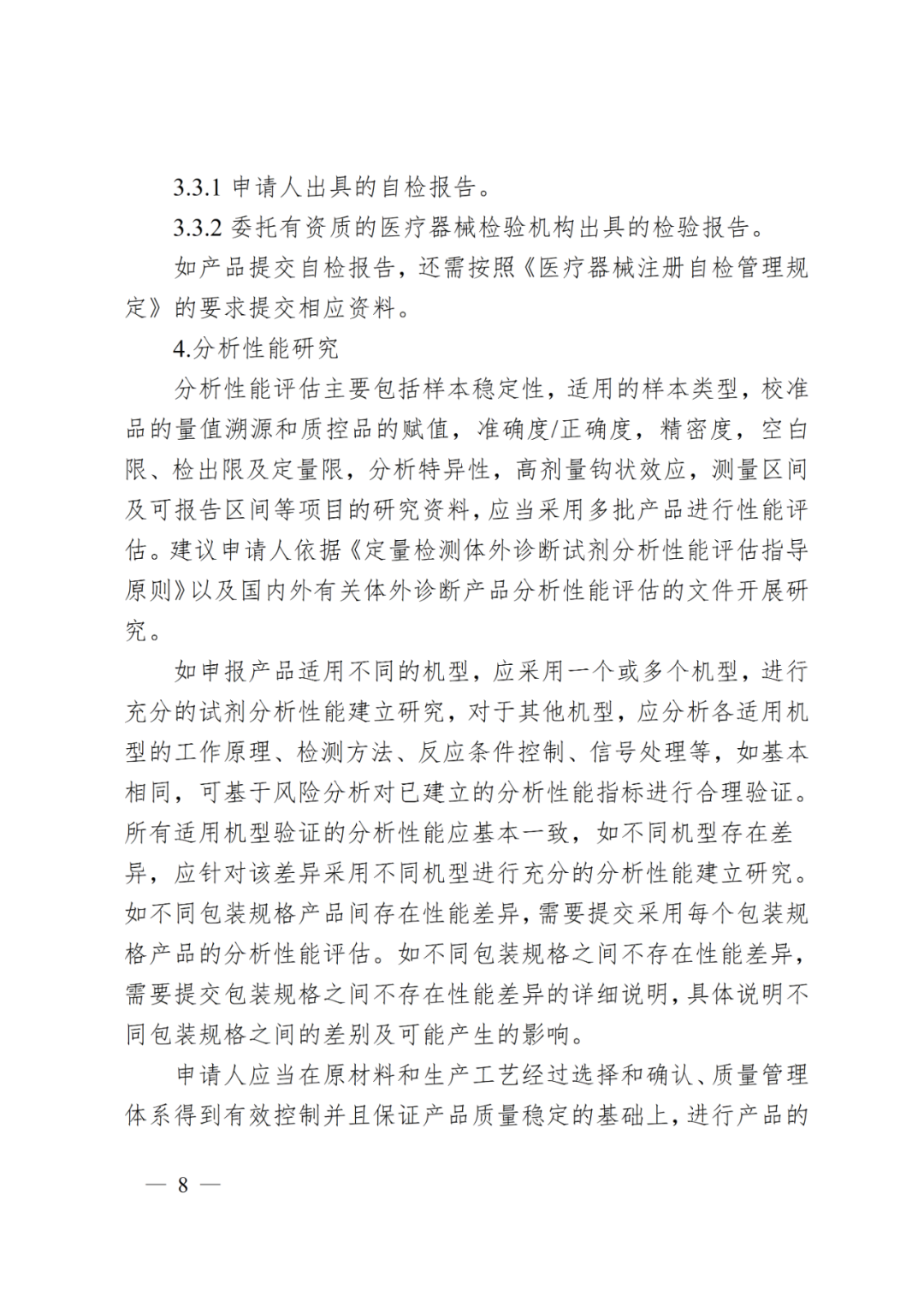 3.3.1申请人出具的自检报告。

3.3.2委托有资质的医疗器械检验机构出具的检验报告。

如产品提交自检报告，还需按照《医疗器械注册自检管理规定》的要求提交相应资料。

4.分析性能研究

分析性能评估主要包括样本稳定性，适用的样本类型，校准品的量值溯源和质控品的赋值，准确度/正确度，精密度，空白限、检出限及定量限，分析特异性，高剂量钩状效应，测量区间及可报告区间等项目的研究资料，应当采用多批产品进行性能评估。建议申请人依据《定量检测体外诊断试剂分析性能评估指导原则》以及国内外有关体外诊断产品分析性能评估的文件开展研究。

如申报产品适用不同的机型，应采用一个或多个机型，进行充分的试剂分析性能建立研究，对于其他机型，应分析各适用机型的工作原理、检测方法、反应条件控制、信号处理等，如基本相同，可基于风险分析对已建立的分析性能指标进行合理验证。所有适用机型验证的分析性能应基本一致，如不同机型存在差异，应针对该差异采用不同机型进行充分的分析性能建立研究。如不同包装规格产品间存在性能差异，需要提交采用每个包装规格产品的分析性能评估。如不同包装规格之间不存在性能差异，需要提交包装规格之间不存在性能差异的详细说明，具体说明不同包装规格之间的差别及可能产生的影响。

申请人应当在原材料和生产工艺经过选择和确认、质量管理体系得到有效控制并且保证产品质量稳定的基础上，进行产品的

— 8 —